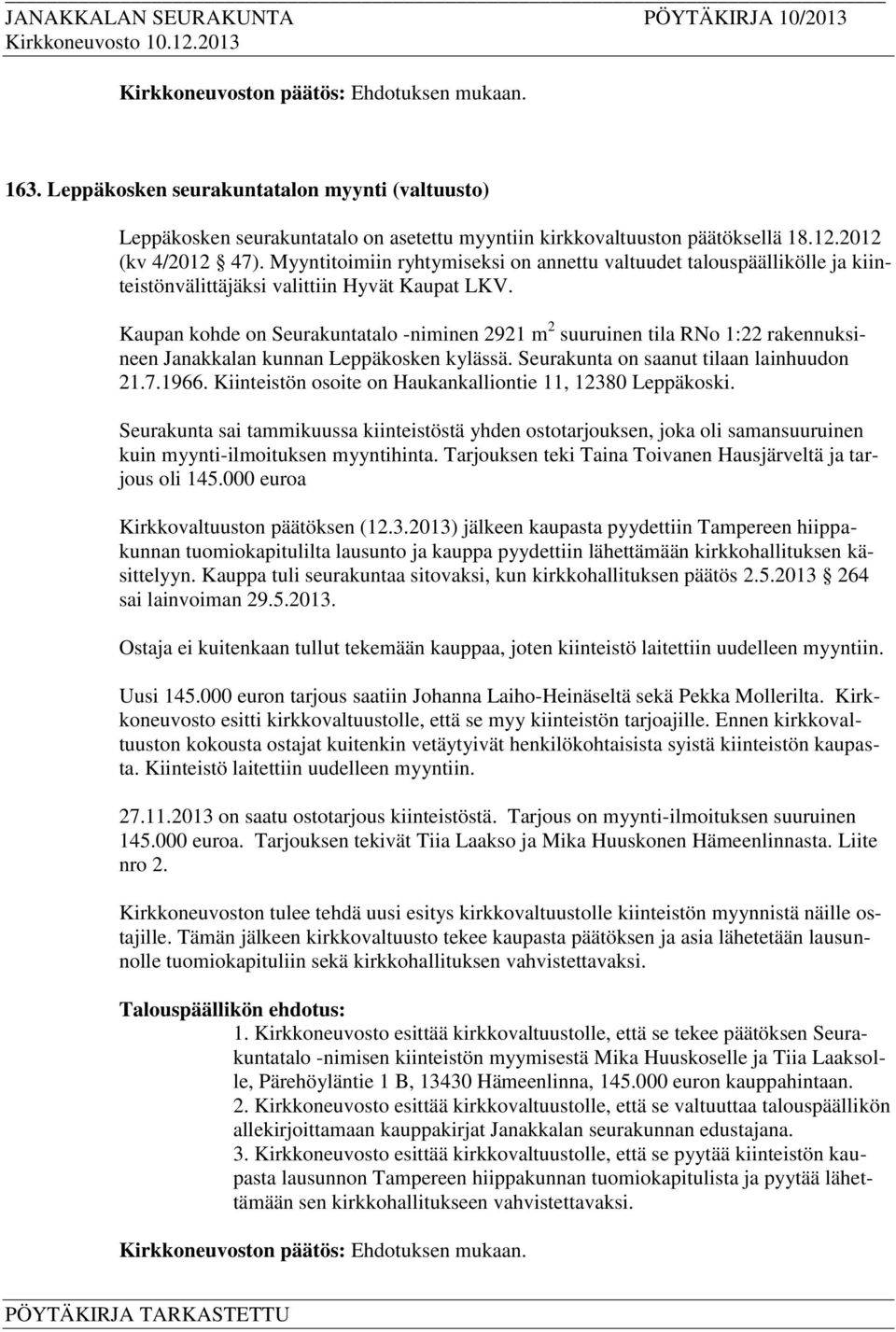 JANAKKALAN SEURAKUNTA PÖYTÄKIRJA 10/2013
Kirkkoneuvosto 10.12.2013

Kirkkoneuvoston päätös: Ehdotuksen mukaan.

163. Leppäkosken seurakuntatalon myynti (valtuusto)

Leppäkosken seurakuntatalo on asetettu myyntiin kirkkovaltuuston päätöksellä 18.12.2012 (kv 4/2012 § 47). Myyntitoimiin ryhtymiseksi on annettu valtuudet talouspäällikölle ja kiinteistönvälittäjäksi valittiin Hyvät Kaupat LKV.

Kaupan kohde on Seurakuntatalo -niminen 2921 $m^2$ suuruinen tila RNo 1:22 rakennuksineen Janakkalan kunnan Leppäkosken kylässä. Seurakunta on saanut tilaan lainhuudon 21.7.1966. Kiinteistön osoite on Haukankalliontie 11, 12380 Leppäkoski.

Seurakunta sai tammikuussa kiinteistöstä yhden ostotarjouksen, joka oli samansuuruinen kuin myynti-ilmoituksen myyntihinta. Tarjouksen teki Taina Toivanen Hausjärveltä ja tarjous oli 145.000 euroa

Kirkkovaltuuston päätöksen (12.3.2013) jälkeen kaupasta pyydettiin Tampereen hiippakunnan tuomiokapitulilta lausunto ja kauppa pyydettiin lähettämään kirkkohallituksen käsittelyyn. Kauppa tuli seurakuntaa sitovaksi, kun kirkkohallituksen päätös 2.5.2013 § 264 sai lainvoiman 29.5.2013.

Ostaja ei kuitenkaan tullut tekemään kauppaa, joten kiinteistö laitettiin uudelleen myyntiin.

Uusi 145.000 euron tarjous saatiin Johanna Laiho-Heinäseltä sekä Pekka Mollerilta. Kirkkoneuvosto esitti kirkkovaltuustolle, että se myy kiinteistön tarjoajille. Ennen kirkkovaltuuston kokousta ostajat kuitenkin vetäytyivät henkilökohtaisista syistä kiinteistön kaupasta. Kiinteistö laitettiin uudelleen myyntiin.

27.11.2013 on saatu ostotarjous kiinteistöstä. Tarjous on myynti-ilmoituksen suuruinen 145.000 euroa. Tarjouksen tekivät Tiia Laakso ja Mika Huuskonen Hämeenlinnasta. Liite nro 2.

Kirkkoneuvoston tulee tehdä uusi esitys kirkkovaltuustolle kiinteistön myynnistä näille ostajille. Tämän jälkeen kirkkovaltuusto tekee kaupasta päätöksen ja asia lähetetään lausunnolle tuomiokapituliin sekä kirkkohallituksen vahvistettavaksi.

Talouspäällikön ehdotus:
1. Kirkkoneuvosto esittää kirkkovaltuustolle, että se tekee päätöksen Seurakuntatalo -nimisen kiinteistön myymisestä Mika Huuskoselle ja Tiia Laaksolle, Pärehöyläntie 1 B, 13430 Hämeenlinna, 145.000 euron kauppahintaan.
2. Kirkkoneuvosto esittää kirkkovaltuustolle, että se valtuuttaa talouspäällikön allekirjoittamaan kauppakirjat Janakkalan seurakunnan edustajana.
3. Kirkkoneuvosto esittää kirkkovaltuustolle, että se pyytää kiinteistön kaupasta lausunnon Tampereen hiippakunnan tuomiokapitulista ja pyytää lähettämään sen kirkkohallitukseen vahvistettavaksi.

Kirkkoneuvoston päätös: Ehdotuksen mukaan.

PÖYTÄKIRJA TARKASTETTU